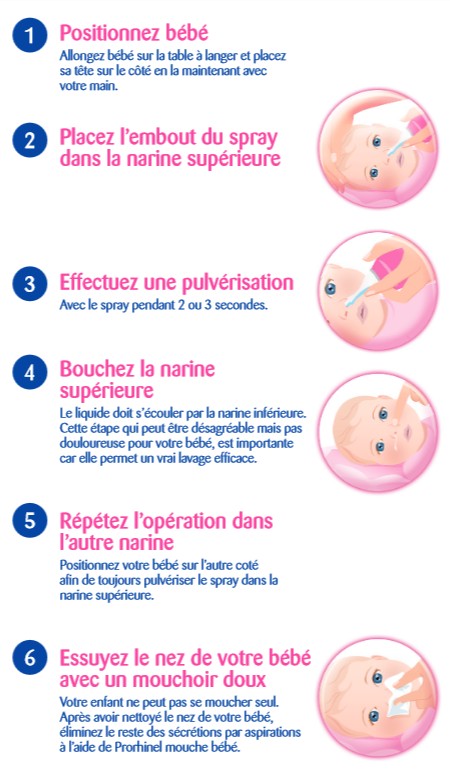 1 Positionnez bébé

Allongez bébé sur la table à langer et placez sa tête sur le côté en la maintenant avec votre main.

2 Placez l'embout du spray dans la narine supérieure

3 Effectuez une pulvérisation

Avec le spray pendant 2 ou 3 secondes.

4 Bouchez la narine supérieure

Le liquide doit s'écouler par la narine inférieure. Cette étape qui peut être désagréable mais pas douloureuse pour votre bébé, est importante car elle permet un vrai lavage efficace.

5 Répétez l'opération dans l'autre narine

Positionnez votre bébé sur l'autre coté afin de toujours pulvériser le spray dans la narine supérieure.

6 Essuyez le nez de votre bébé avec un mouchoir doux

Votre enfant ne peut pas se moucher seul. Après avoir nettoyé le nez de votre bébé, éliminez le reste des sécrétions par aspirations à l'aide de Prorhinel mouche bébé.